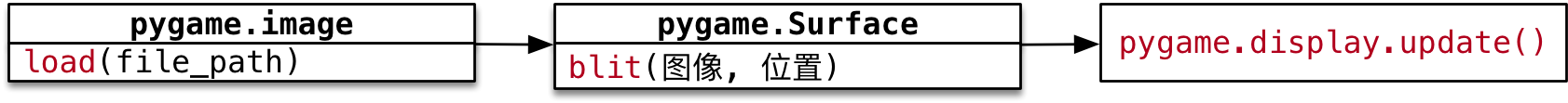 pygame.image
load(file_path)

pygame.Surface
blit(图像, 位置)

pygame.display.update()